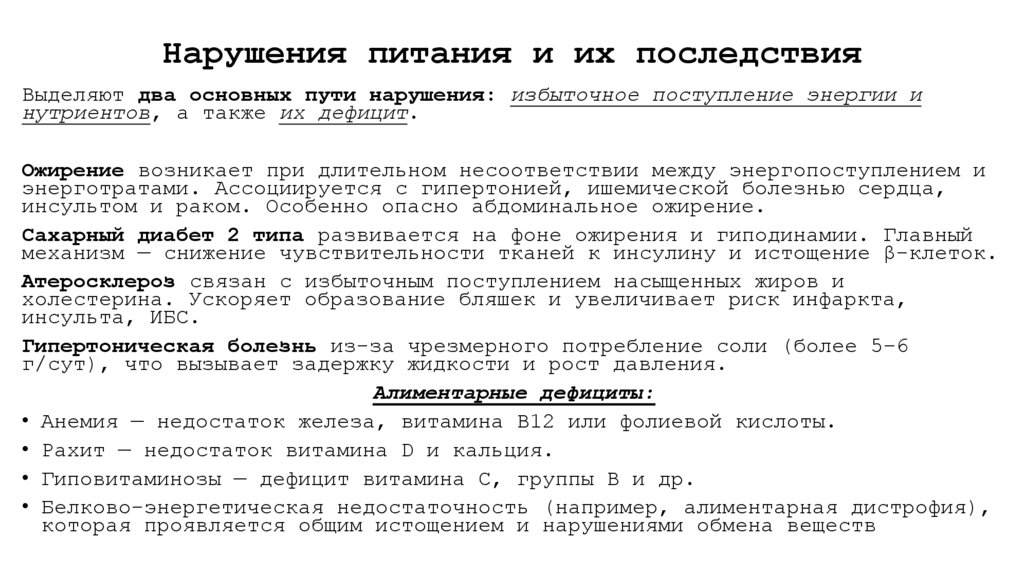 Нарушения питания и их последствия

Выделяют два основных пути нарушения: избыточное поступление энергии и нутриентов, а также их дефицит.

Ожирение возникает при длительном несоответствии между энергопоступлением и энерготратами. Ассоциируется с гипертонией, ишемической болезнью сердца, инсультом и раком. Особенно опасно абдоминальное ожирение.

Сахарный диабет 2 типа развивается на фоне ожирения и гиподинамии. Главный механизм — снижение чувствительности тканей к инсулину и истощение β-клеток.

Атеросклероз связан с избыточным поступлением насыщенных жиров и холестерина. Ускоряет образование бляшек и увеличивает риск инфаркта, инсульта, ИБС.

Гипертоническая болезнь из-за чрезмерного потребление соли (более 5–6 г/сут), что вызывает задержку жидкости и рост давления.

Алиментарные дефициты:

• Анемия — недостаток железа, витамина B12 или фолиевой кислоты.
• Рахит — недостаток витамина D и кальция.
• Гиповитаминозы — дефицит витамина C, группы B и др.
• Белково-энергетическая недостаточность (например, алиментарная дистрофия), которая проявляется общим истощением и нарушениями обмена веществ